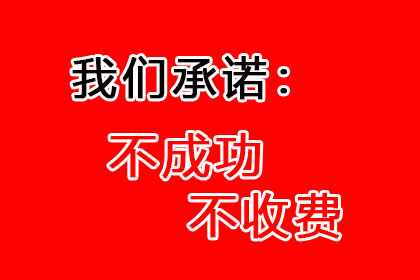 我们承诺：

不成功
不收费